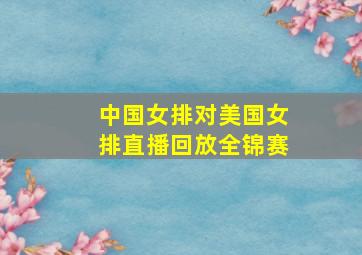 中国女排对美国女排直播回放全锦赛